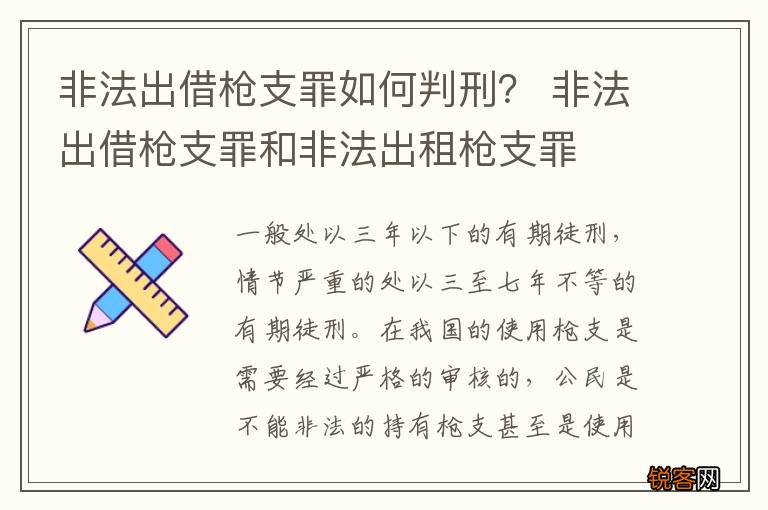 非法出借枪支罪如何判刑？ 非法出借枪支罪和非法出租枪支罪

一般处以三年以下的有期徒刑，情节严重的处以三至七年不等的有期徒刑。在我国的使用枪支是需要经过严格的审核的，公民是不能非法的持有枪支甚至是使用

锐客网